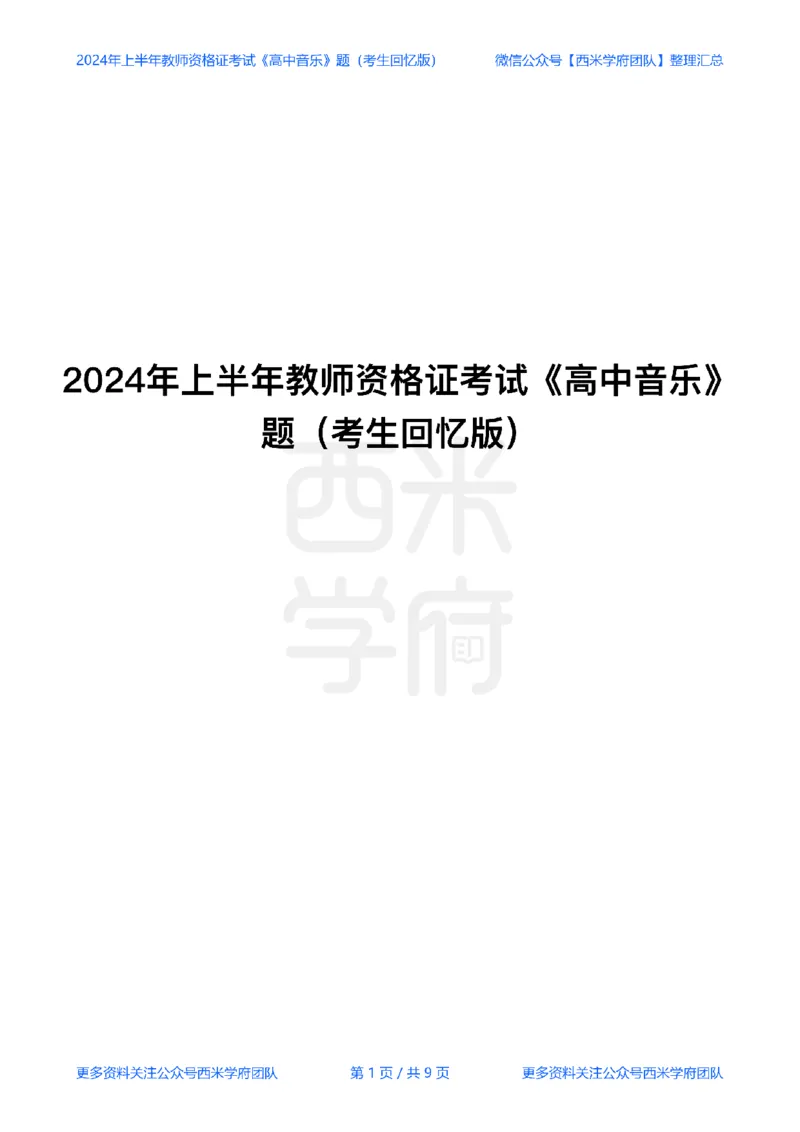 2024年上半年教师资格证考试《高中音乐》题（考生回忆版） 微信公众号【西米学府团队】整理汇总

2024年上半年教师资格证考试《高中音乐》题（考生回忆版）

西米学府

更多资料关注公众号西米学府团队 第 1 页 / 共 9 页 更多资料关注公众号西米学府团队